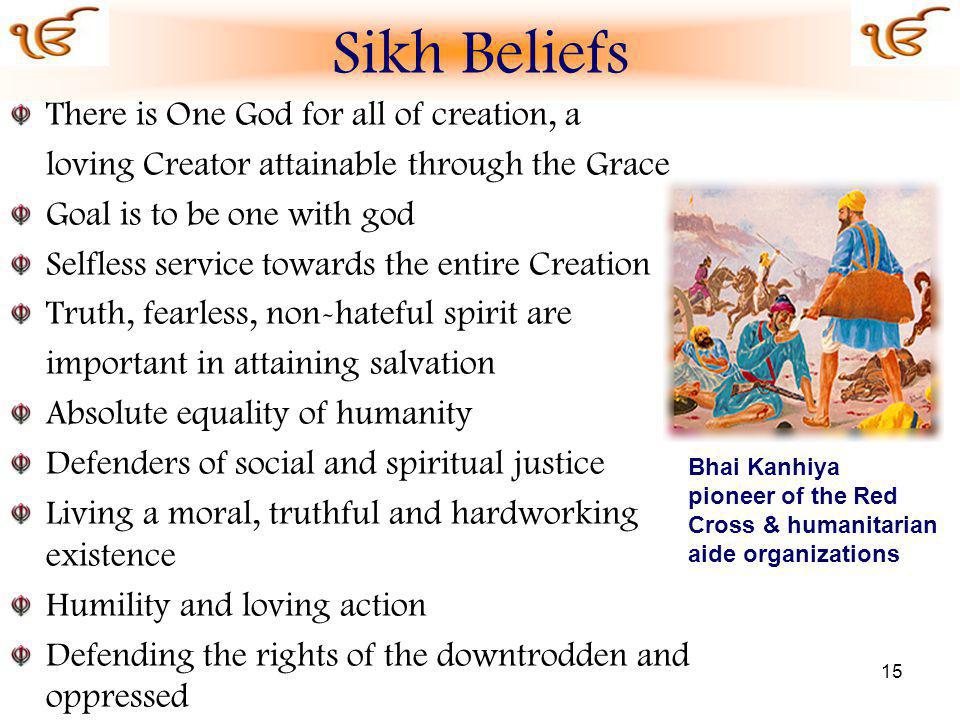 ੴ Sikh Beliefs ੴ

There is One God for all of creation, a loving Creator attainable through the Grace

Goal is to be one with god

Selfless service towards the entire Creation

Truth, fearless, non-hateful spirit are important in attaining salvation

Absolute equality of humanity

Defenders of social and spiritual justice

Living a moral, truthful and hardworking existence

Humility and loving action

Defending the rights of the downtrodden and oppressed

Bhai Kanhiya pioneer of the Red Cross & humanitarian aide organizations

15